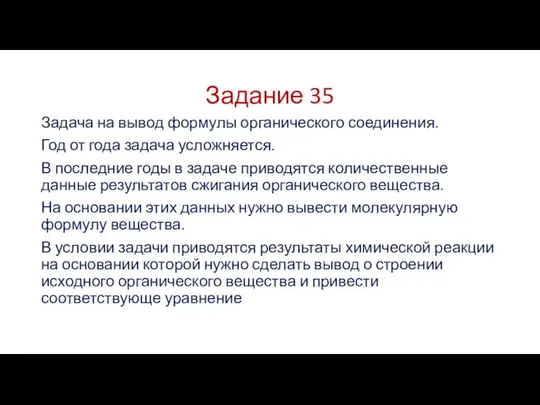 Задание 35

Задача на вывод формулы органического соединения.

Год от года задача усложняется.

В последние годы в задаче приводятся количественные данные результатов сжигания органического вещества.

На основании этих данных нужно вывести молекулярную формулу вещества.

В условии задачи приводятся результаты химической реакции на основании которой нужно сделать вывод о строении исходного органического вещества и привести соответствующе уравнение